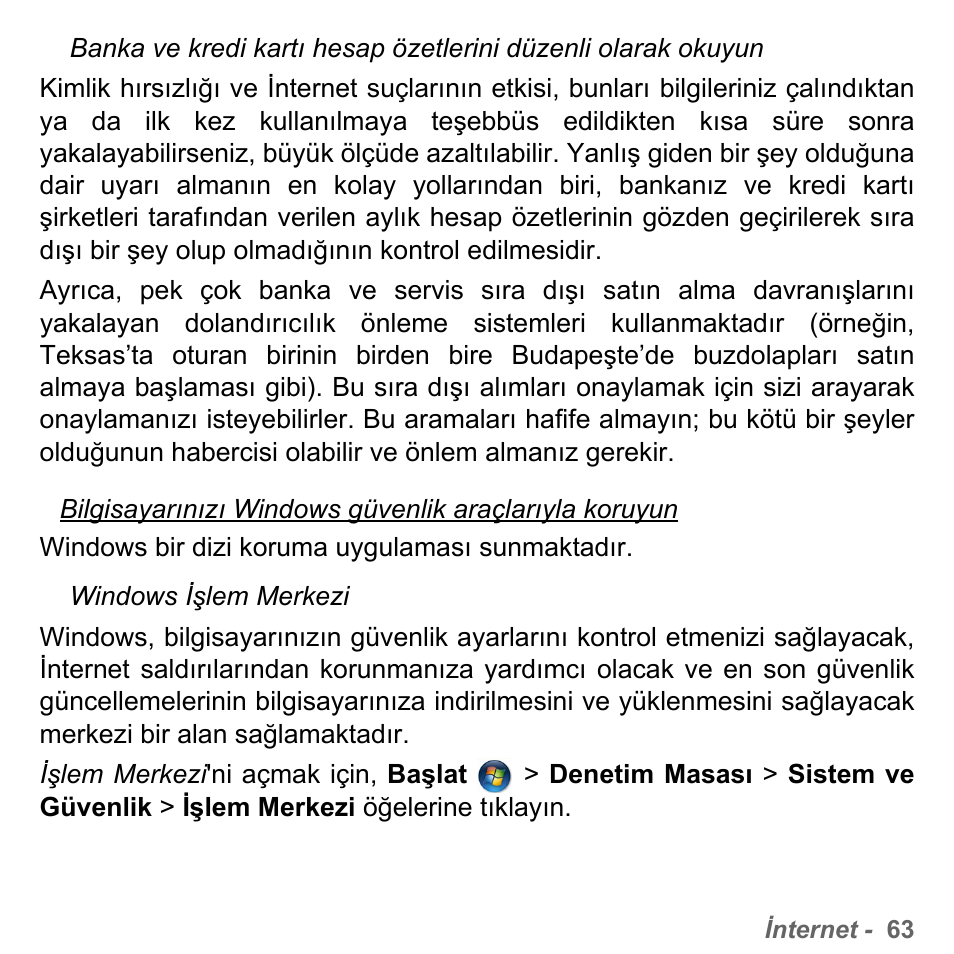 Banka ve kredi kartı hesap özetlerini düzenli olarak okuyun

Kimlik hırsızlığı ve İnternet suçlarının etkisi, bunları bilgileriniz çalındıktan ya da ilk kez kullanılmaya teşebbüs edildikten kısa süre sonra yakalayabilirseniz, büyük ölçüde azaltılabilir. Yanlış giden bir şey olduğuna dair uyarı almanın en kolay yollarından biri, bankanız ve kredi kartı şirketleri tarafından verilen aylık hesap özetlerinin gözden geçirilerek sıra dışı bir şey olup olmadığının kontrol edilmesidir.

Ayrıca, pek çok banka ve servis sıra dışı satın alma davranışlarını yakalayan dolandırıcılık önleme sistemleri kullanmaktadır (örneğin, Teksas'ta oturan birinin birden bire Budapeşte'de buzdolapları satın almaya başlaması gibi). Bu sıra dışı alımları onaylamak için sizi arayarak onaylamanızı isteyebilirler. Bu aramaları hafife almayın; bu kötü bir şeyler olduğunun habercisi olabilir ve önlem almanız gerekir.

Bilgisayarınızı Windows güvenlik araçlarıyla koruyun

Windows bir dizi koruma uygulaması sunmaktadır.

Windows İşlem Merkezi

Windows, bilgisayarınızın güvenlik ayarlarını kontrol etmenizi sağlayacak, İnternet saldırılarından korunmanıza yardımcı olacak ve en son güvenlik güncellemelerinin bilgisayarınıza indirilmesini ve yüklenmesini sağlayacak merkezi bir alan sağlamaktadır.

İşlem Merkezi'ni açmak için, Başlat > Denetim Masası > Sistem ve Güvenlik > İşlem Merkezi öğelerine tıklayın.

İnternet - 63